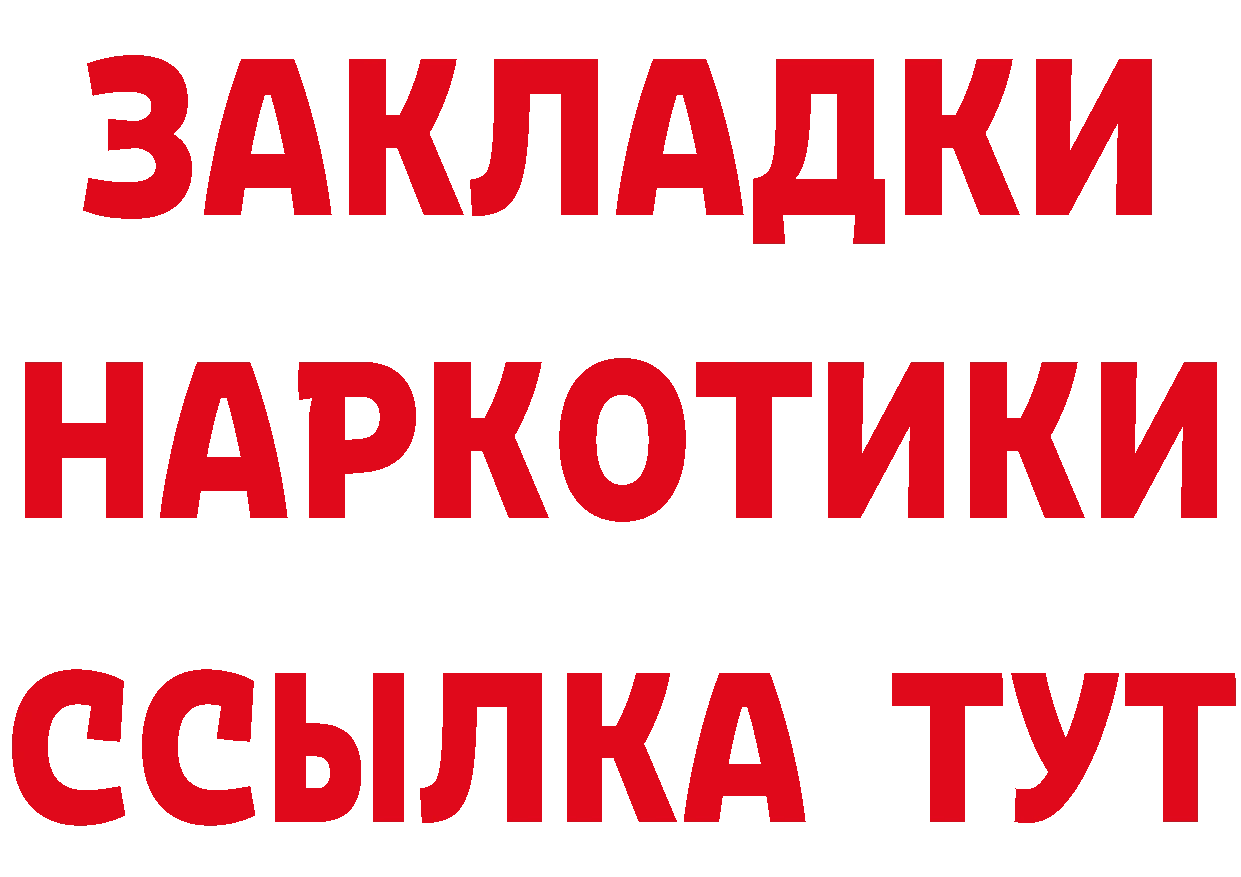 ЗАКЛАДКИ НАРКОТИКИ ССЫЛКА ТУТ